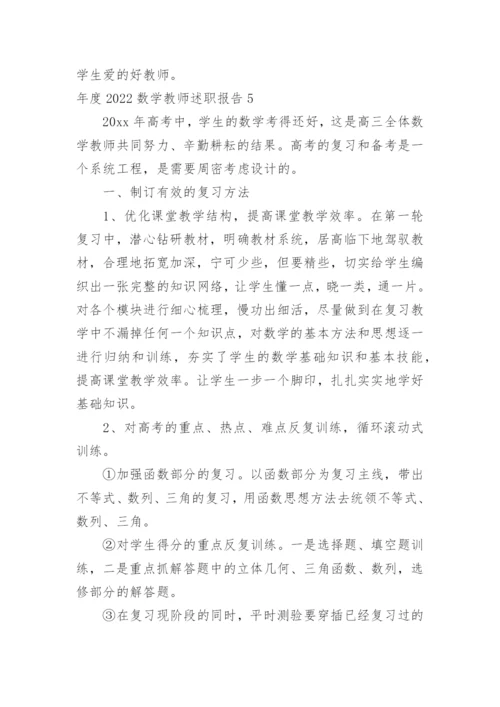 学生爱的好教师。

年度 2022 数学教师述职报告 5

20xx 年高考中，学生的数学考得还好，这是高三全体数学教师共同努力、辛勤耕耘的结果。高考的复习和备考是一个系统工程，是需要周密考虑设计的。

一、制订有效的复习方法

1、优化课堂教学结构，提高课堂教学效率。在第一轮复习中，潜心钻研教材，明确教材系统，居高临下地驾驭教材，合理地拓宽加深，宁可少些，但要精些，切实给学生编织出一张完整的知识网络，让学生懂一点，晓一类，通一片。对各个模块进行细心梳理，慢功出细活，尽量做到在复习教学中不漏掉任何一个知识点，对数学的基本方法和思想逐一进行归纳和训练，夯实了学生的数学基础知识和基本技能，提高课堂教学效率。让学生一步一个脚印，扎扎实实地学好基础知识。

2、对高考的重点、热点、难点反复训练，循环滚动式训练。

①加强函数部分的复习。以函数部分为复习主线，带出不等式、数列、三角的复习，用函数思想方法去统领不等式、数列、三角。

②对学生得分的重点反复训练。一是选择题、填空题训练，二是重点抓解答题中的立体几何、三角函数、数列，选修部分的解答题。

③在复习现阶段的同时，平时测验要穿插已经复习过的